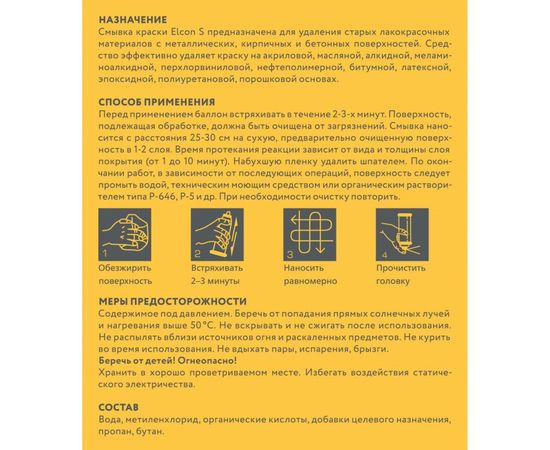 НАЗНАЧЕНИЕ
Смывка краски Elcon S предназначена для удаления старых лакокрасочных материалов с металлических, кирпичных и бетонных поверхностей. Средство эффективно удаляет краску на акриловой, масляной, алкидной, меламиноалкидной, перхлорвиниловой, нефтеполимерной, битумной, латексной, эпоксидной, полиуретановой, порошковой основах.

СПОСОБ ПРИМЕНЕНИЯ
Перед применением баллон встряхивать в течение 2-3-х минут. Поверхность, подлежащая обработке, должна быть очищена от загрязнений. Смывка наносится с расстояния 25-30 см на сухую, предварительно очищенную поверхность в 1-2 слоя. Время протекания реакции зависит от вида и толщины слоя покрытия (от 1 до 10 минут). Набухшую пленку удалить шпателем. По окончании работ, в зависимости от последующих операций, поверхность следует промыть водой, техническим моющим средством или органическим растворителем типа Р-646, Р-5 и др. При необходимости очистку повторить.

1
Обезжирить поверхность

2
Встряхивать 2–3 минуты

3
Наносить равномерно

4
Прочистить головку

МЕРЫ ПРЕДОСТОРОЖНОСТИ
Содержимое под давлением. Беречь от попадания прямых солнечных лучей и нагревания выше 50°С. Не вскрывать и не сжигать после использования. Не распылять вблизи источников огня и раскаленных предметов. Не курить во время использования. Не вдыхать пары, испарения, брызги.
Беречь от детей! Огнеопасно!
Хранить в хорошо проветриваемом месте. Избегать воздействия статического электричества.

СОСТАВ
Вода, метиленхлорид, органические кислоты, добавки целевого назначения, пропан, бутан.